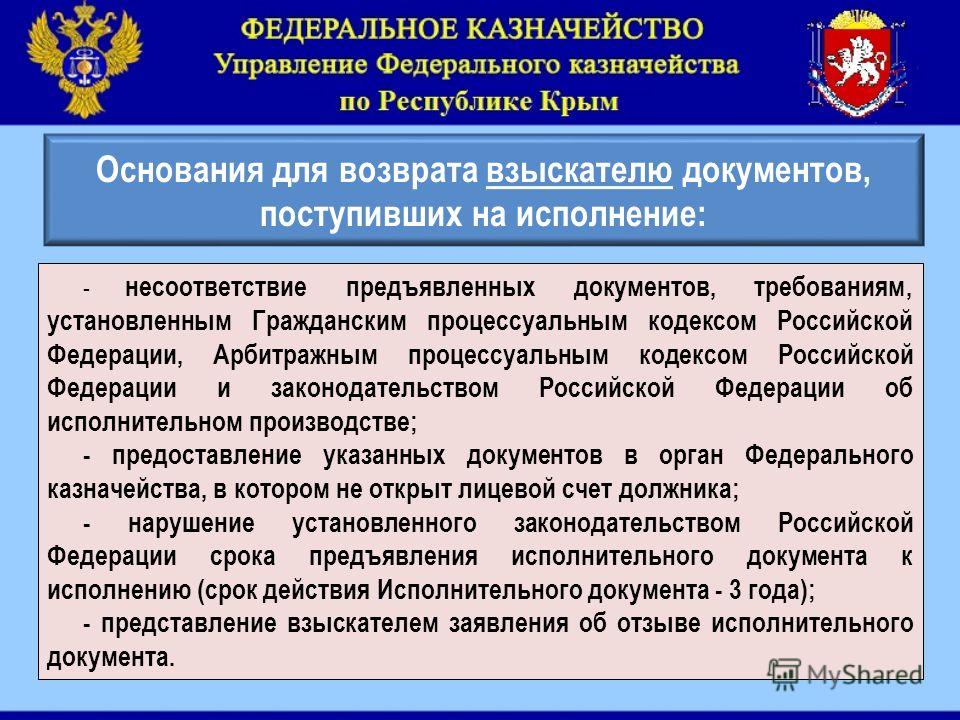 ФЕДЕРАЛЬНОЕ КАЗНАЧЕЙСТВО
Управление Федерального казначейства
по Республике Крым

Основания для возврата взыскателю документов, поступивших на исполнение:

- несоответствие предъявленных документов, требованиям, установленным Гражданским процессуальным кодексом Российской Федерации, Арбитражным процессуальным кодексом Российской Федерации и законодательством Российской Федерации об исполнительном производстве;

- предоставление указанных документов в орган Федерального казначейства, в котором не открыт лицевой счет должника;

- нарушение установленного законодательством Российской Федерации срока предъявления исполнительного документа к исполнению (срок действия Исполнительного документа - 3 года);

- представление взыскателем заявления об отзыве исполнительного документа.

MyShared